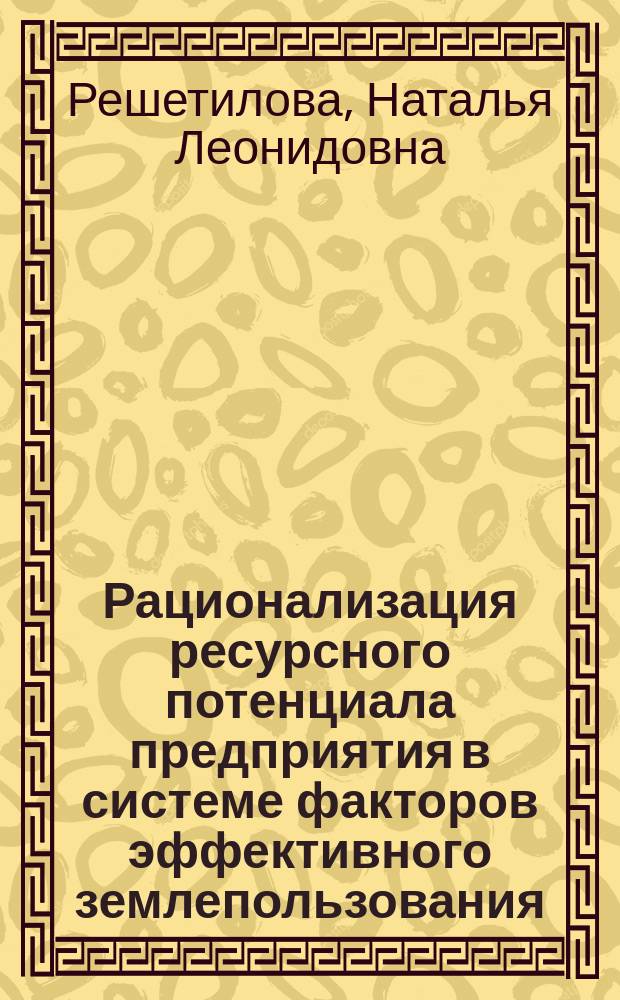 Решетилова, Наталья Леонидовна

Рационализация ресурсного потенциала предприятия в системе факторов эффективного землепользования